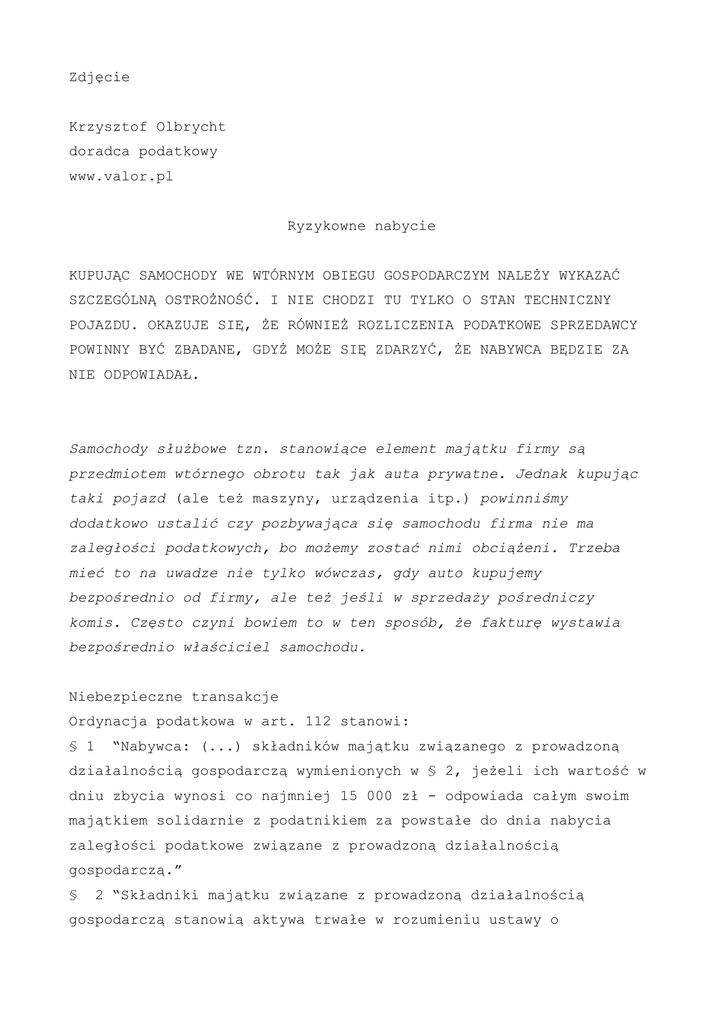 Zdjęcie

Krzysztof Olbrycht
doradca podatkowy
www.valor.pl

Ryzykowne nabycie

KUPUJĄC SAMOCHODY WE WTÓRNYM OBIEGU GOSPODARCZYM NALEŻY WYKAZAĆ SZCZEGÓLNĄ OSTROŻNOŚĆ. I NIE CHODZI TU TYLKO O STAN TECHNICZNY POJAZDU. OKAZUJE SIĘ, ŻE RÓWNIEŻ ROZLICZENIA PODATKOWE SPRZEDAWCY POWINNY BYĆ ZBADANE, GDYŻ MOŻE SIĘ ZDARZYĆ, ŻE NABYWCA BĘDZIE ZA NIE ODPOWIADAŁ.

Samochody służbowe tzn. stanowiące element majątku firmy są przedmiotem wtórnego obrotu tak jak auta prywatne. Jednak kupując taki pojazd (ale też maszyny, urządzenia itp.) powinniśmy dodatkowo ustalić czy pozbywająca się samochodu firma nie ma zaległości podatkowych, bo możemy zostać nimi obciążeni. Trzeba mieć to na uwadze nie tylko wówczas, gdy auto kupujemy bezpośrednio od firmy, ale też jeśli w sprzedaży pośredniczy komis. Często czyni bowiem to w ten sposób, że fakturę wystawia bezpośrednio właściciel samochodu.

Niebezpieczne transakcje
Ordynacja podatkowa w art. 112 stanowi:
§ 1 "Nabywca: (...) składników majątku związanego z prowadzoną działalnością gospodarczą wymienionych w § 2, jeżeli ich wartość w dniu zbycia wynosi co najmniej 15 000 zł - odpowiada całym swoim majątkiem solidarnie z podatnikiem za powstałe do dnia nabycia zaległości podatkowe związane z prowadzoną działalnością gospodarczą."
§ 2 "Składniki majątku związane z prowadzoną działalnością gospodarczą stanowią aktywa trwałe w rozumieniu ustawy o